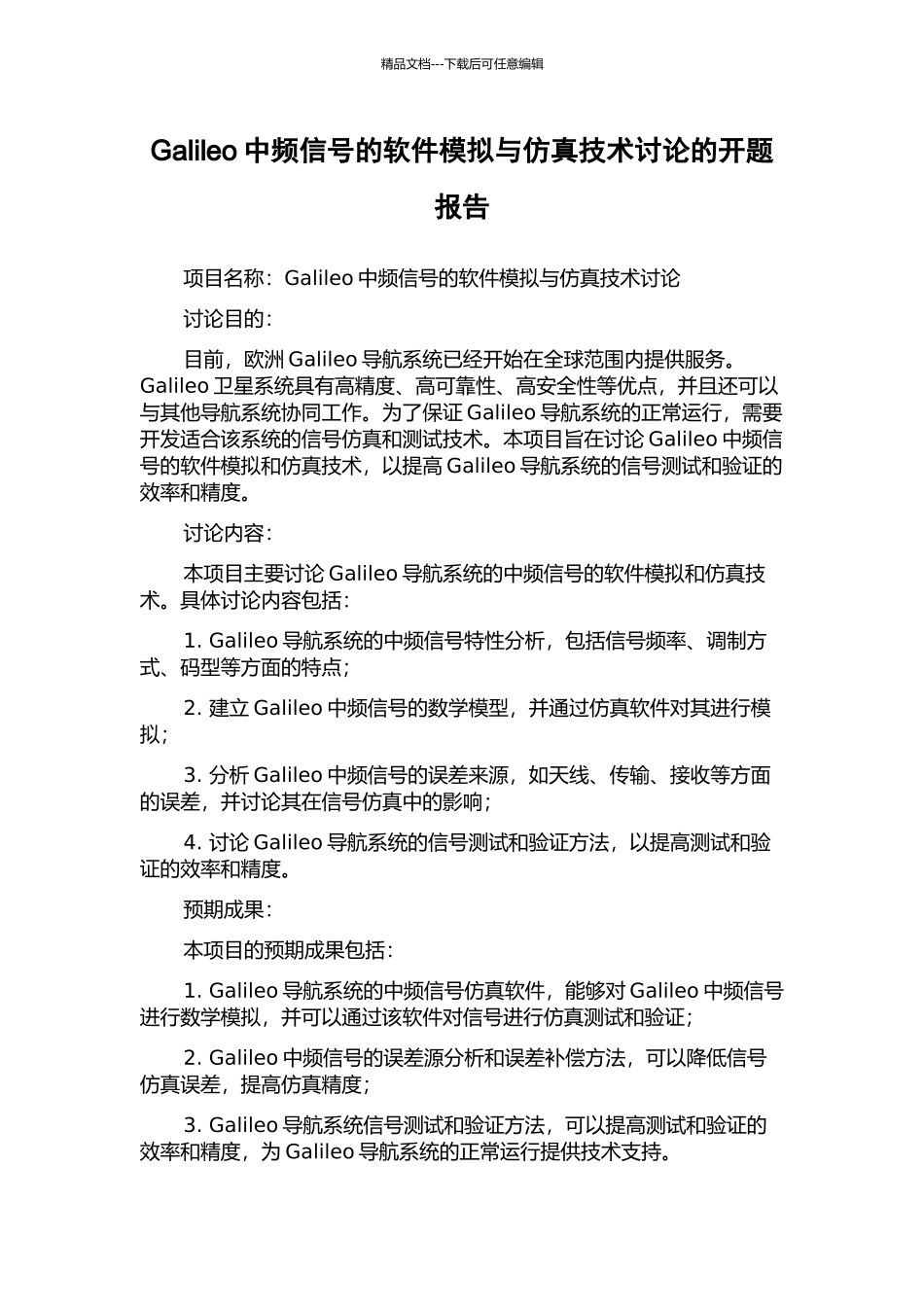 精品文档---下载后可任意编辑

Galileo 中频信号的软件模拟与仿真技术讨论的开题报告

项目名称：Galileo 中频信号的软件模拟与仿真技术讨论

讨论目的：

目前，欧洲 Galileo 导航系统已经开始在全球范围内提供服务。Galileo 卫星系统具有高精度、高可靠性、高安全性等优点，并且还可以与其他导航系统协同工作。为了保证 Galileo 导航系统的正常运行，需要开发适合该系统的信号仿真和测试技术。本项目旨在讨论 Galileo 中频信号的软件模拟和仿真技术，以提高 Galileo 导航系统的信号测试和验证的效率和精度。

讨论内容：

本项目主要讨论 Galileo 导航系统的中频信号的软件模拟和仿真技术。具体讨论内容包括：

1. Galileo 导航系统的中频信号特性分析，包括信号频率、调制方式、码型等方面的特点；

2. 建立 Galileo 中频信号的数学模型，并通过仿真软件对其进行模拟；

3. 分析 Galileo 中频信号的误差来源，如天线、传输、接收等方面的误差，并讨论其在信号仿真中的影响；

4. 讨论 Galileo 导航系统的信号测试和验证方法，以提高测试和验证的效率和精度。

预期成果：

本项目的预期成果包括：

1. Galileo 导航系统的中频信号仿真软件，能够对 Galileo 中频信号进行数学模拟，并可以通过该软件对信号进行仿真测试和验证；

2. Galileo 中频信号的误差源分析和误差补偿方法，可以降低信号仿真误差，提高仿真精度；

3. Galileo 导航系统信号测试和验证方法，可以提高测试和验证的效率和精度，为 Galileo 导航系统的正常运行提供技术支持。